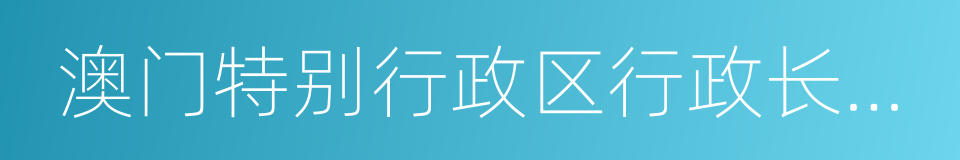 澳门特别行政区行政长...